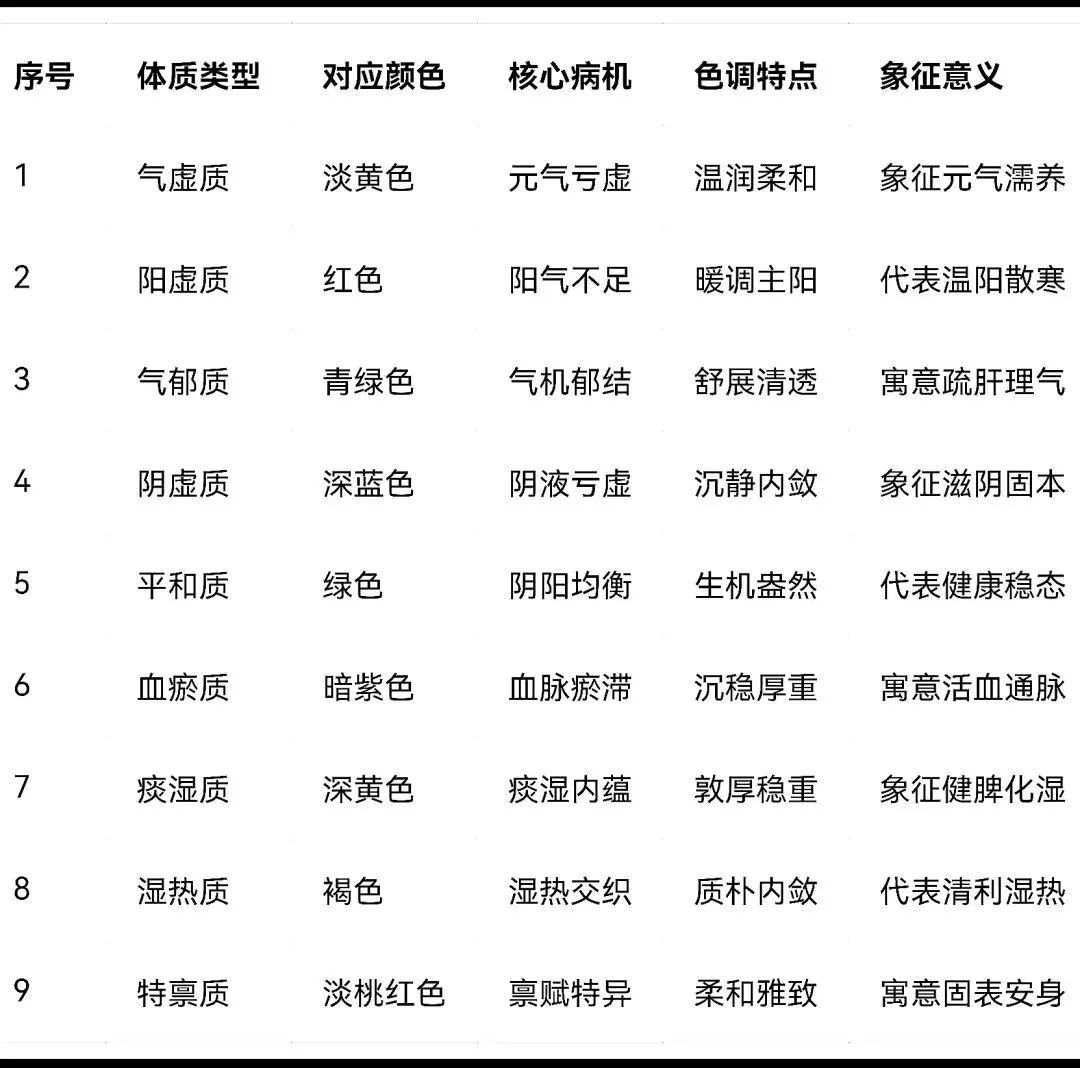 | 序号 | 体质类型 | 对应颜色 | 核心病机 | 色调特点 | 象征意义 |
|---|---|---|---|---|---|
| 1 | 气虚质 | 淡黄色 | 元气亏虚 | 温润柔和 | 象征元气濡养 |
| 2 | 阳虚质 | 红色 | 阳气不足 | 暖调主阳 | 代表温阳散寒 |
| 3 | 气郁质 | 青绿色 | 气机郁结 | 舒展清透 | 寓意疏肝理气 |
| 4 | 阴虚质 | 深蓝色 | 阴液亏虚 | 沉静内敛 | 象征滋阴固本 |
| 5 | 平和质 | 绿色 | 阴阳均衡 | 生机盎然 | 代表健康稳态 |
| 6 | 血瘀质 | 暗紫色 | 血脉瘀滞 | 沉稳厚重 | 寓意活血通脉 |
| 7 | 痰湿质 | 深黄色 | 痰湿内蕴 | 敦厚稳重 | 象征健脾化湿 |
| 8 | 湿热质 | 褐色 | 湿热交织 | 质朴内敛 | 代表清利湿热 |
| 9 | 特禀质 | 淡桃红色 | 禀赋特异 | 柔和雅致 | 寓意固表安身 |